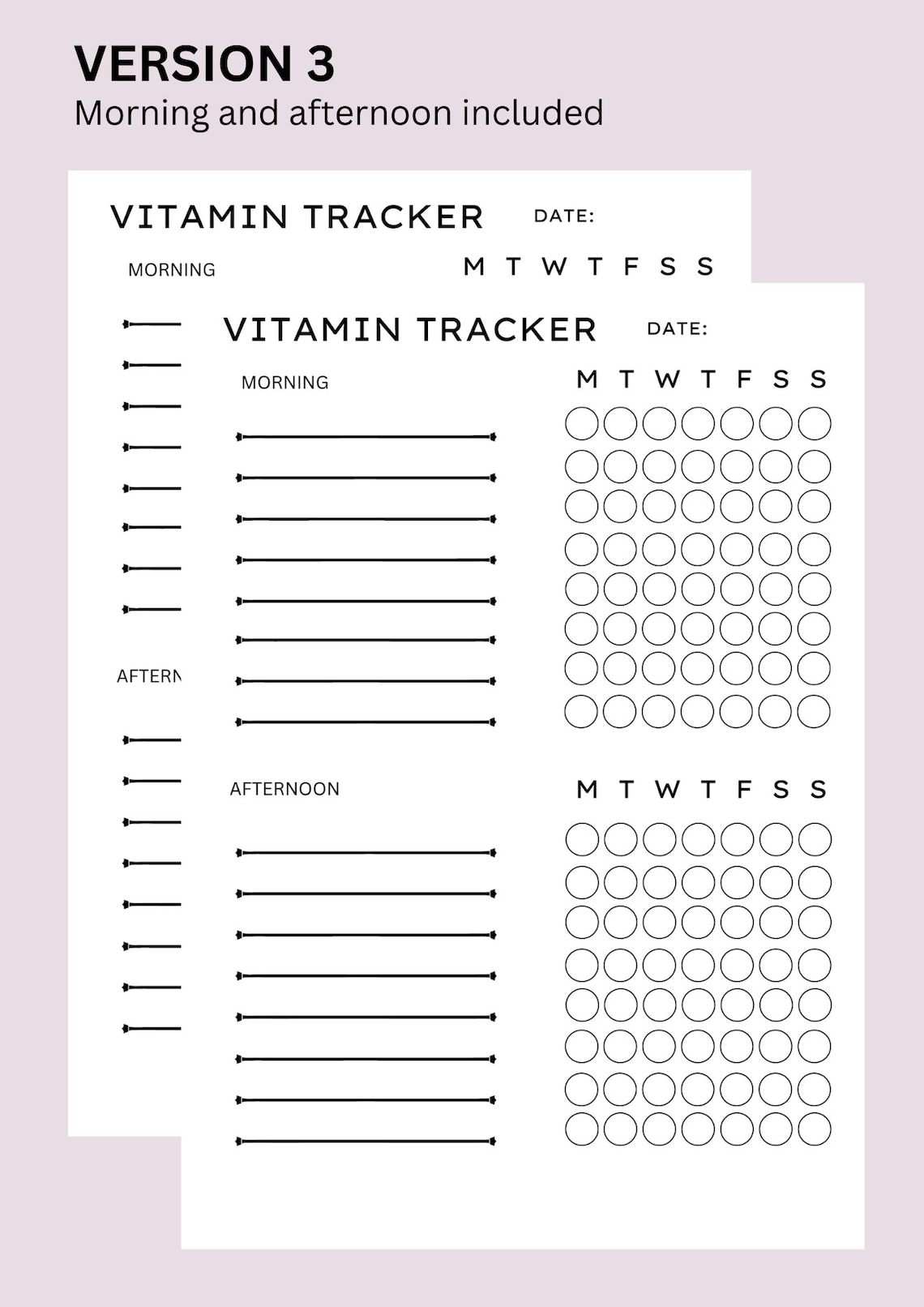 VERSION 3
Morning and afternoon included

VITAMIN TRACKER DATE:

MORNING M T W T F S S

AFTERN

VITAMIN TRACKER DATE:

MORNING M T W T F S S

AFTERNOON M T W T F S S